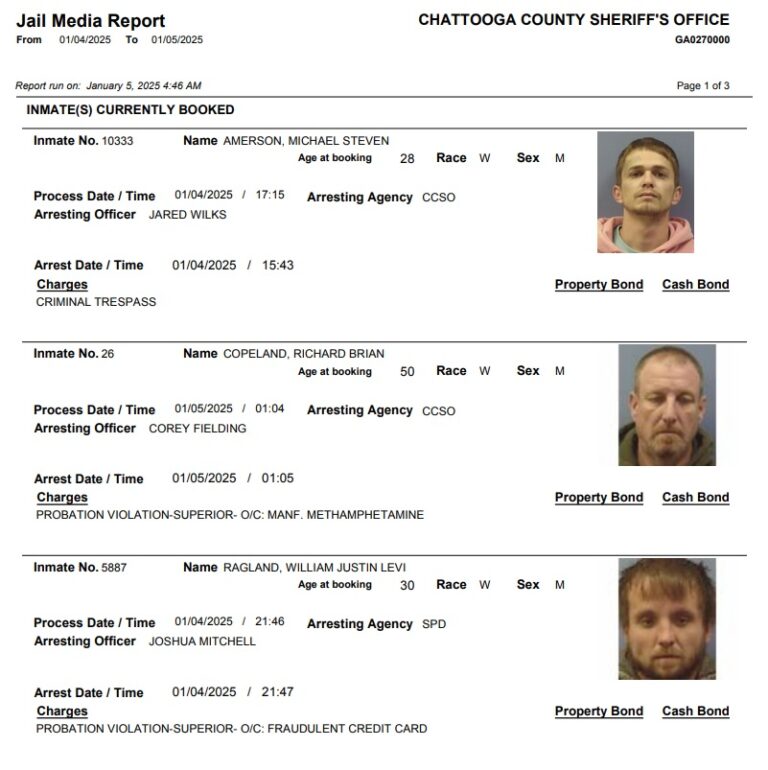 Jail Media Report
From 01/04/2025 To 01/05/2025

CHATTOOGA COUNTY SHERIFF'S OFFICE
GA0270000

Report run on: January 5, 2025 4:46 AM

Page 1 of 3

INMATE(S) CURRENTLY BOOKED

Inmate No. 10333 Name AMERSON, MICHAEL STEVEN
Age at booking 28 Race W Sex M

Process Date / Time 01/04/2025 / 17:15 Arresting Agency CCSO
Arresting Officer JARED WILKS

Arrest Date / Time 01/04/2025 / 15:43
Charges Property Bond Cash Bond
CRIMINAL TRESPASS

Inmate No. 26 Name COPELAND, RICHARD BRIAN
Age at booking 50 Race W Sex M

Process Date / Time 01/05/2025 / 01:04 Arresting Agency CCSO
Arresting Officer COREY FIELDING

Arrest Date / Time 01/05/2025 / 01:05
Charges Property Bond Cash Bond
PROBATION VIOLATION-SUPERIOR- O/C: MANF. METHAMPHETAMINE

Inmate No. 5887 Name RAGLAND, WILLIAM JUSTIN LEVI
Age at booking 30 Race W Sex M

Process Date / Time 01/04/2025 / 21:46 Arresting Agency SPD
Arresting Officer JOSHUA MITCHELL

Arrest Date / Time 01/04/2025 / 21:47
Charges Property Bond Cash Bond
PROBATION VIOLATION-SUPERIOR- O/C: FRAUDULENT CREDIT CARD